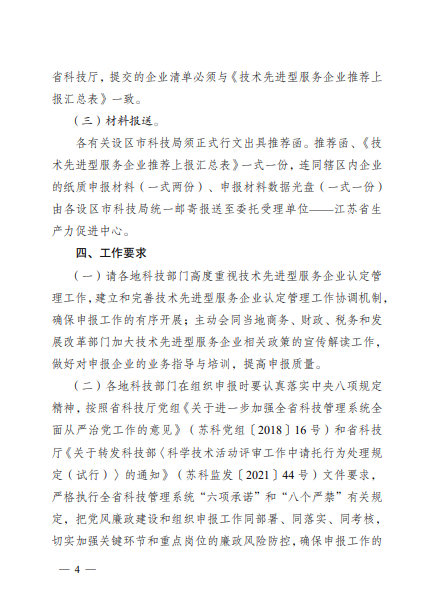 省科技厅，提交的企业清单必须与《技术先进型服务企业推荐上报汇总表》一致。

（三）材料报送。

各有关设区市科技局须正式行文出具推荐函。推荐函、《技术先进型服务企业推荐上报汇总表》一式一份，连同辖区内企业的纸质申报材料（一式两份）、申报材料数据光盘（一式一份）由各设区市科技局统一邮寄报送至委托受理单位——江苏省生产力促进中心。

四、工作要求

（一）请各地科技部门高度重视技术先进型服务企业认定管理工作，建立和完善技术先进型服务企业认定管理工作协调机制，确保申报工作的有序开展；主动会同当地商务、财政、税务和发展改革部门加大技术先进型服务企业相关政策的宣传解读工作，做好对申报企业的业务指导与培训，提高申报质量。

（二）各地科技部门在组织申报时要认真落实中央八项规定精神，按照省科技厅党组《关于进一步加强全省科技管理系统全面从严治党工作的意见》（苏科党组〔2018〕16号）和省科技厅《关于转发科技部〈科学技术活动评审工作中请托行为处理规定（试行）〉的通知》（苏科监发〔2021〕44号）文件要求，严格执行全省科技管理系统“六项承诺”和“八个严禁”有关规定，把党风廉政建设和组织申报工作同部署、同落实、同考核，切实加强关键环节和重点岗位的廉政风险防控，确保申报工作的

— 4 —